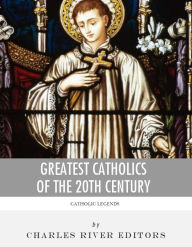 GREATEST CATHOLICS OF THE 20TH CENTURY

CATHOLIC LEGENDS

by

CHARLES RIVER EDITORS